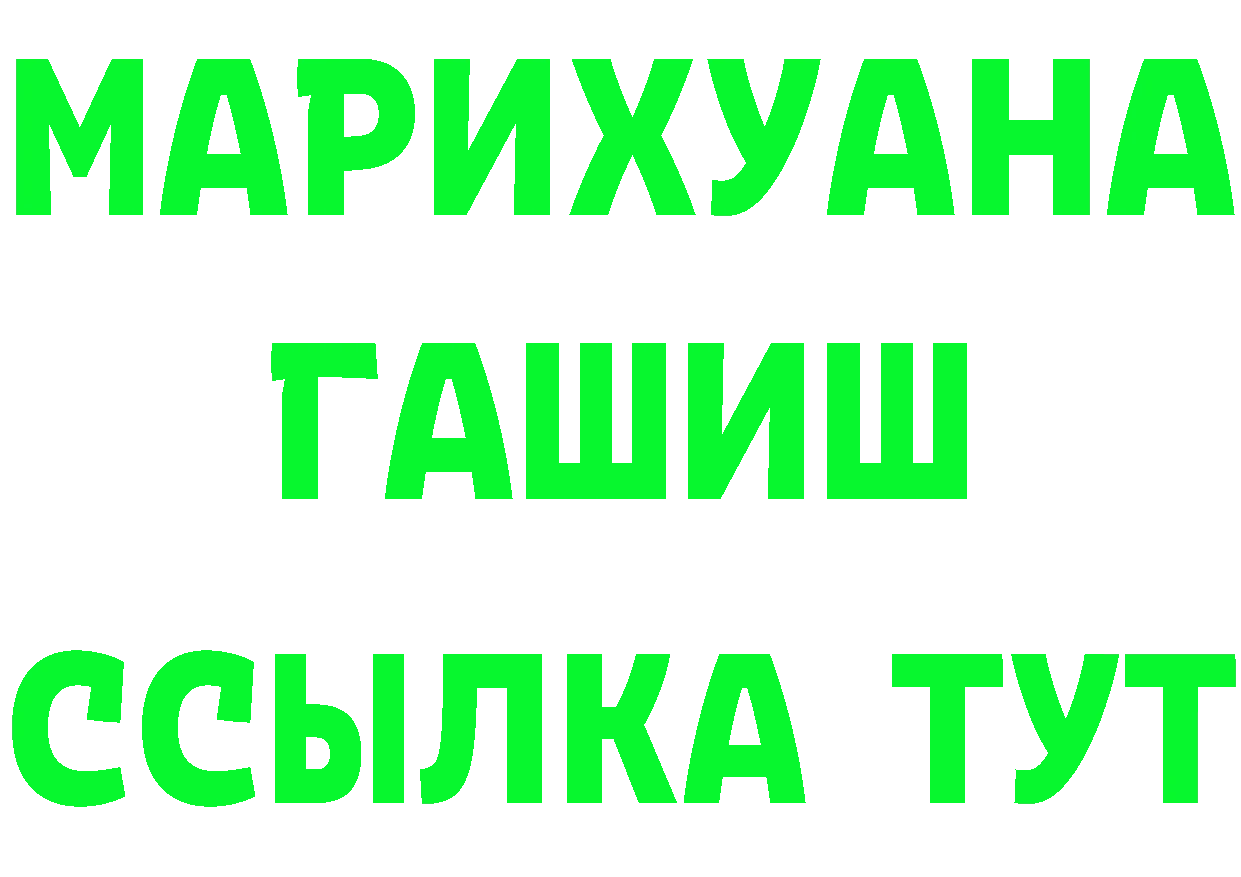 МАРИХУАНА
ГАШИШ
ССЫЛКА ТУТ